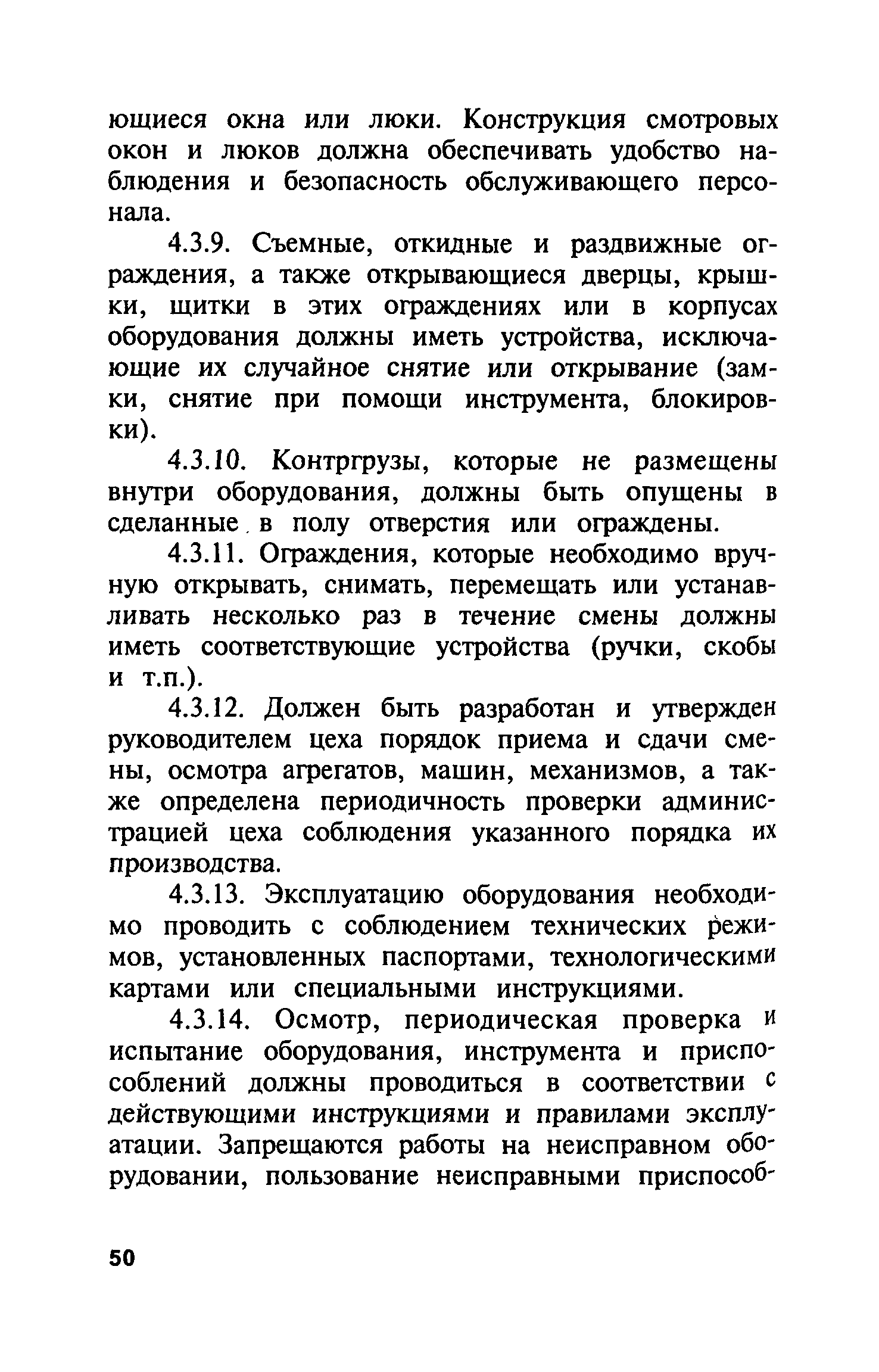 ющиеся окна или люки. Конструкция смотровых окон и люков должна обеспечивать удобство наблюдения и безопасность обслуживающего персонала.

4.3.9. Съемные, откидные и раздвижные ограждения, а также открывающиеся дверцы, крышки, щитки в этих ограждениях или в корпусах оборудования должны иметь устройства, исключающие их случайное снятие или открывание (замки, снятие при помощи инструмента, блокировки).

4.3.10. Контргрузы, которые не размещены внутри оборудования, должны быть опущены в сделанные в полу отверстия или ограждены.

4.3.11. Ограждения, которые необходимо вручную открывать, снимать, перемещать или устанавливать несколько раз в течение смены должны иметь соответствующие устройства (ручки, скобы и т.п.).

4.3.12. Должен быть разработан и утвержден руководителем цеха порядок приема и сдачи смены, осмотра агрегатов, машин, механизмов, а также определена периодичность проверки администрацией цеха соблюдения указанного порядка их производства.

4.3.13. Эксплуатацию оборудования необходимо проводить с соблюдением технических режимов, установленных паспортами, технологическими картами или специальными инструкциями.

4.3.14. Осмотр, периодическая проверка и испытание оборудования, инструмента и приспособлений должны проводиться в соответствии с действующими инструкциями и правилами эксплуатации. Запрещаются работы на неисправном оборудовании, пользование неисправными приспособ-

50